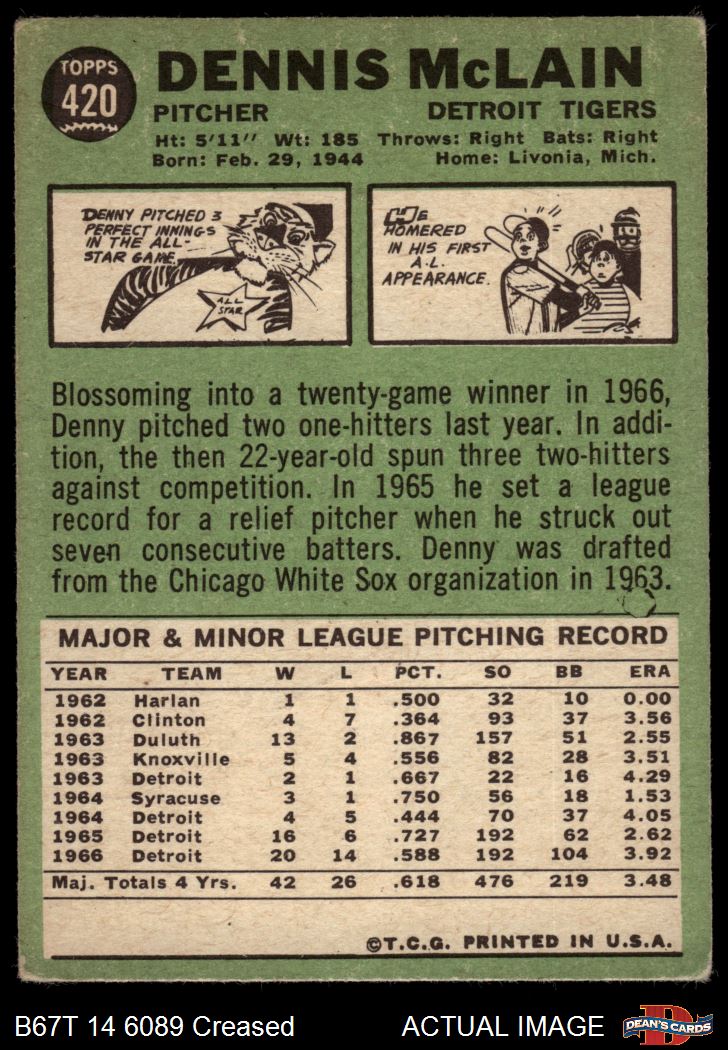 TOPPS
420

DENNIS McLAIN

PITCHER

DETROIT TIGERS

Ht: 5'11'' Wt: 185 Throws: Right Bats: Right
Born: Feb. 29, 1944 Home: Livonia, Mich.

DENNY PITCHED 3 PERFECT INNINGS IN THE ALL-STAR GAME.

ALL STAR

HE HOMERED IN HIS FIRST A.L. APPEARANCE.

Blossoming into a twenty-game winner in 1966, Denny pitched two one-hitters last year. In addition, the then 22-year-old spun three two-hitters against competition. In 1965 he set a league record for a relief pitcher when he struck out seven consecutive batters. Denny was drafted from the Chicago White Sox organization in 1963.

MAJOR & MINOR LEAGUE PITCHING RECORD

| YEAR | TEAM | W | L | PCT. | SO | BB | ERA |
|---|---|---|---|---|---|---|---|
| 1962 | Harlan | 1 | 1 | .500 | 32 | 10 | 0.00 |
| 1962 | Clinton | 4 | 7 | .364 | 93 | 37 | 3.56 |
| 1963 | Duluth | 13 | 2 | .867 | 157 | 51 | 2.55 |
| 1963 | Knoxville | 5 | 4 | .556 | 82 | 28 | 3.51 |
| 1963 | Detroit | 2 | 1 | .667 | 22 | 16 | 4.29 |
| 1964 | Syracuse | 3 | 1 | .750 | 56 | 18 | 1.53 |
| 1964 | Detroit | 4 | 5 | .444 | 70 | 37 | 4.05 |
| 1965 | Detroit | 16 | 6 | .727 | 192 | 62 | 2.62 |
| 1966 | Detroit | 20 | 14 | .588 | 192 | 104 | 3.92 |
| Maj. Totals 4 Yrs. | | 42 | 26 | .618 | 476 | 219 | 3.48 |

©T.C.G. PRINTED IN U.S.A.

B67T 14 6089 Creased

ACTUAL IMAGE

DEAN'S CARDS